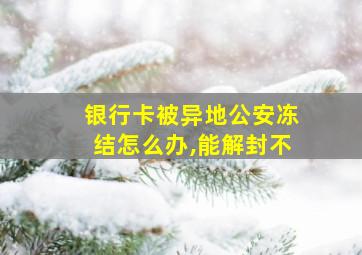 银行卡被异地公安冻结怎么办,能解封不